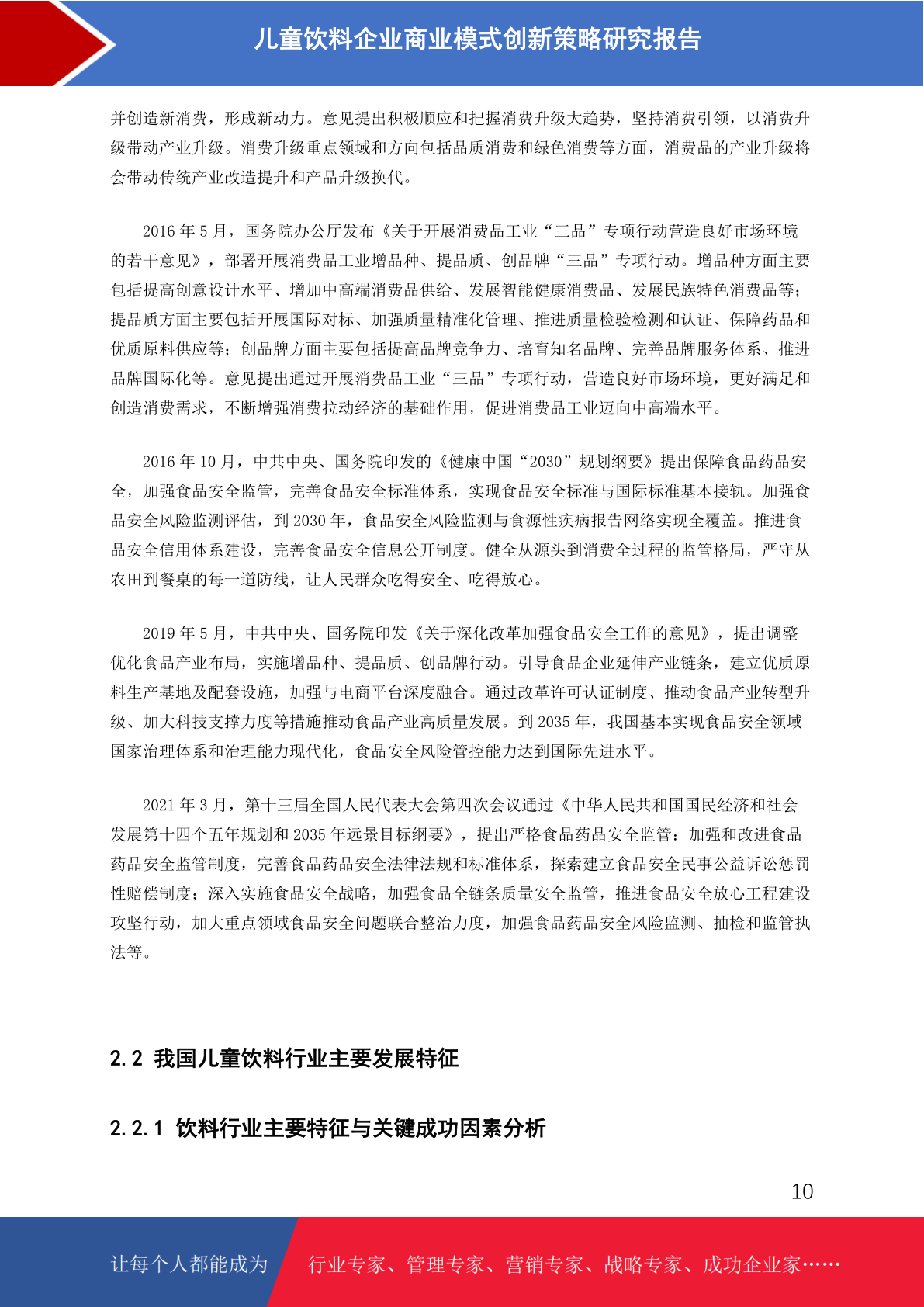 儿童饮料企业商业模式创新策略研究报告

并创造新消费，形成新动力。意见提出积极顺应和把握消费升级大趋势，坚持消费引领，以消费升级带动产业升级。消费升级重点领域和方向包括品质消费和绿色消费等方面，消费品的产业升级将会带动传统产业改造提升和产品升级换代。

2016 年 5 月，国务院办公厅发布《关于开展消费品工业“三品”专项行动营造良好市场环境的若干意见》，部署开展消费品工业增品种、提品质、创品牌“三品”专项行动。增品种方面主要包括提高创意设计水平、增加中高端消费品供给、发展智能健康消费品、发展民族特色消费品等；提品质方面主要包括开展国际对标、加强质量精准化管理、推进质量检验检测和认证、保障药品和优质原料供应等；创品牌方面主要包括提高品牌竞争力、培育知名品牌、完善品牌服务体系、推进品牌国际化等。意见提出通过开展消费品工业“三品”专项行动，营造良好市场环境，更好满足和创造消费需求，不断增强消费拉动经济的基础作用，促进消费品工业迈向中高端水平。

2016 年 10 月，中共中央、国务院印发的《健康中国“2030”规划纲要》提出保障食品药品安全，加强食品安全监管，完善食品安全标准体系，实现食品安全标准与国际标准基本接轨。加强食品安全风险监测评估，到 2030 年，食品安全风险监测与食源性疾病报告网络实现全覆盖。推进食品安全信用体系建设，完善食品安全信息公开制度。健全从源头到消费全过程的监管格局，严守从农田到餐桌的每一道防线，让人民群众吃得安全、吃得放心。

2019 年 5 月，中共中央、国务院印发《关于深化改革加强食品安全工作的意见》，提出调整优化食品产业布局，实施增品种、提品质、创品牌行动。引导食品企业延伸产业链条，建立优质原料生产基地及配套设施，加强与电商平台深度融合。通过改革许可认证制度、推动食品产业转型升级、加大科技支撑力度等措施推动食品产业高质量发展。到 2035 年，我国基本实现食品安全领域国家治理体系和治理能力现代化，食品安全风险管控能力达到国际先进水平。

2021 年 3 月，第十三届全国人民代表大会第四次会议通过《中华人民共和国国民经济和社会发展第十四个五年规划和 2035 年远景目标纲要》，提出严格食品药品安全监管：加强和改进食品药品安全监管制度，完善食品药品安全法律法规和标准体系，探索建立食品安全民事公益诉讼惩罚性赔偿制度；深入实施食品安全战略，加强食品全链条质量安全监管，推进食品安全放心工程建设攻坚行动，加大重点领域食品安全问题联合整治力度，加强食品药品安全风险监测、抽检和监管执法等。

2.2 我国儿童饮料行业主要发展特征

2.2.1 饮料行业主要特征与关键成功因素分析

10

让每个人都能成为 行业专家、管理专家、营销专家、战略专家、成功企业家……